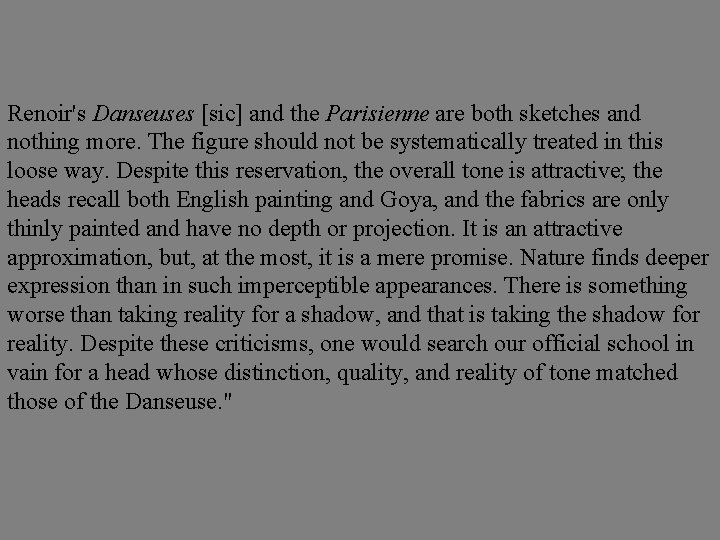 Renoir's Danseuses [sic] and the Parisienne are both sketches and nothing more. The figure should not be systematically treated in this loose way. Despite this reservation, the overall tone is attractive; the heads recall both English painting and Goya, and the fabrics are only thinly painted and have no depth or projection. It is an attractive approximation, but, at the most, it is a mere promise. Nature finds deeper expression than in such imperceptible appearances. There is something worse than taking reality for a shadow, and that is taking the shadow for reality. Despite these criticisms, one would search our official school in vain for a head whose distinction, quality, and reality of tone matched those of the Danseuse."